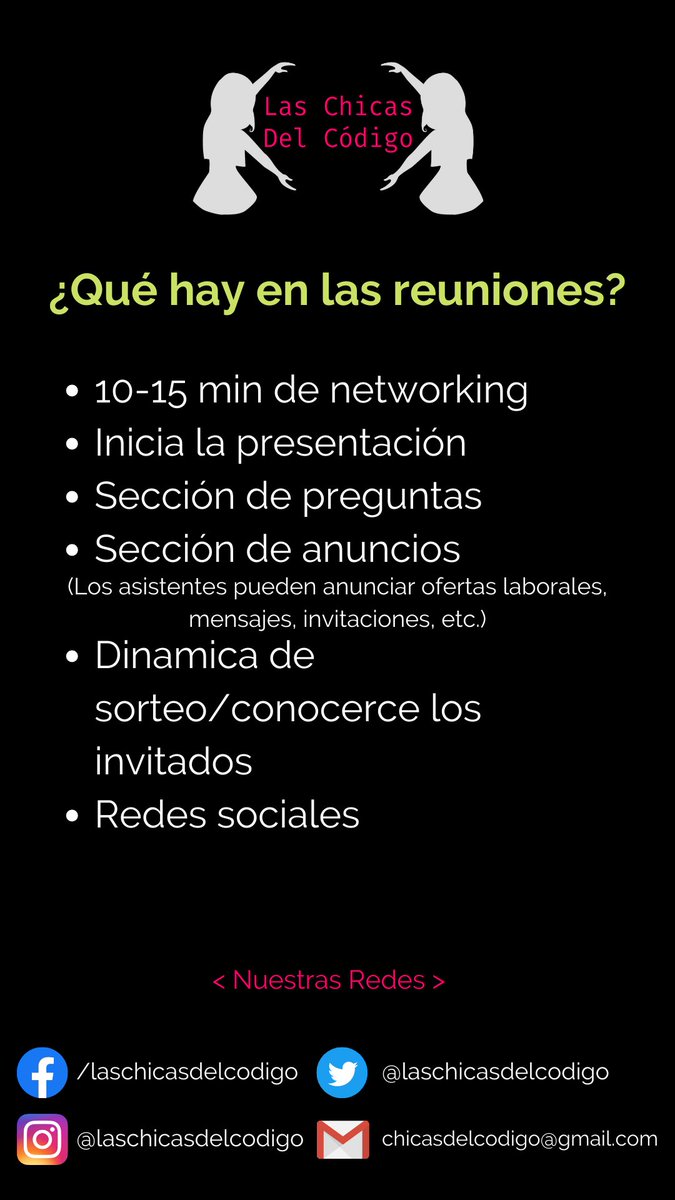 Las Chicas
Del Código

¿Qué hay en las reuniones?

• 10-15 min de networking
• Inicia la presentación
• Sección de preguntas
• Sección de anuncios
(Los asistentes pueden anunciar ofertas laborales, mensajes, invitaciones, etc.)
• Dinamica de sorteo/conocerce los invitados
• Redes sociales

< Nuestras Redes >

/laschicasdelcodigo
@laschicasdelcodigo
@laschicasdelcodigo
chicasdelcodigo@gmail.com